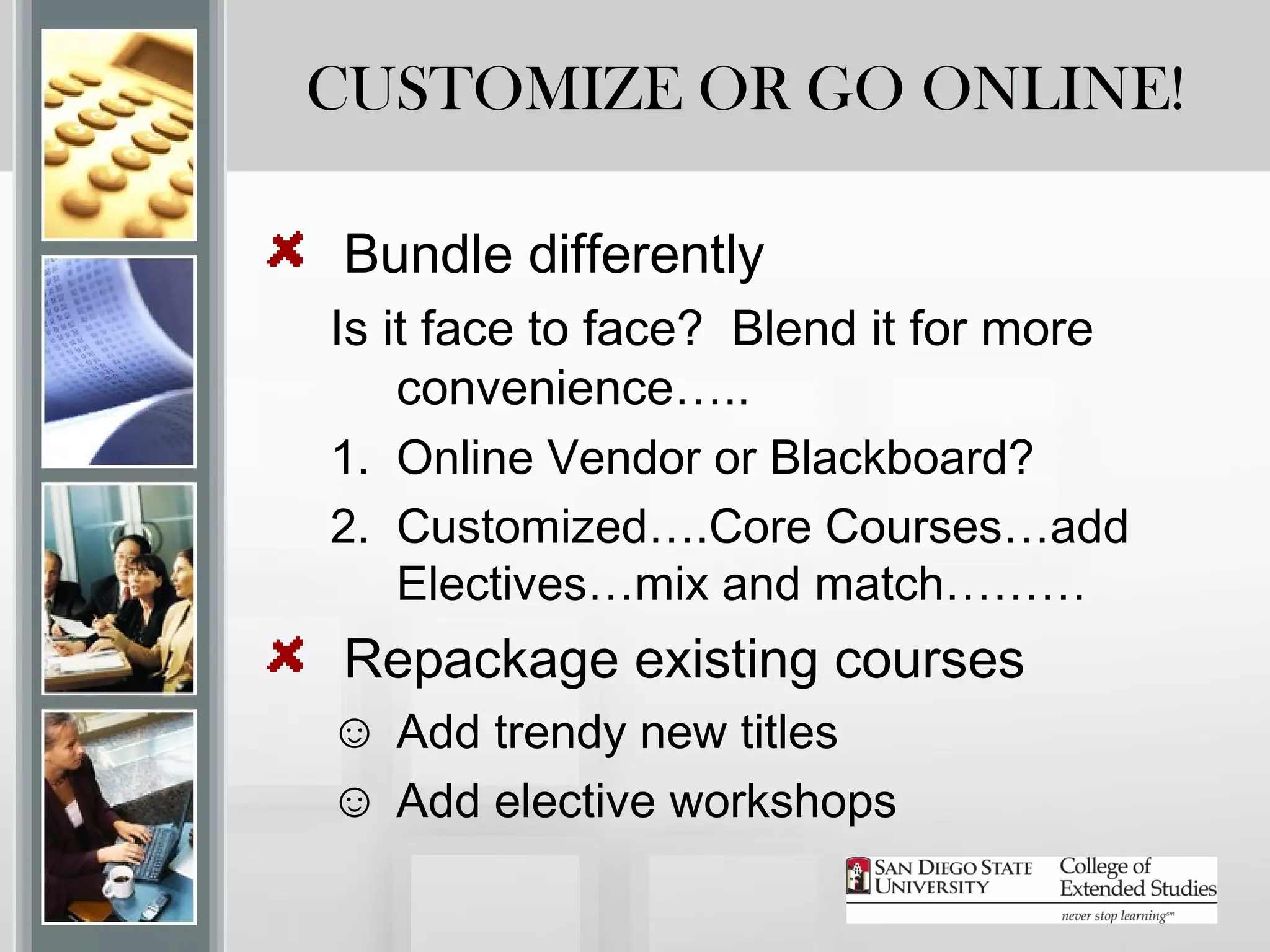 CUSTOMIZE OR GO ONLINE!

Bundle differently

Is it face to face? Blend it for more convenience…..

1. Online Vendor or Blackboard?
2. Customized….Core Courses…add Electives…mix and match………

Repackage existing courses

☺ Add trendy new titles
☺ Add elective workshops

SAN DIEGO STATE UNIVERSITY College of Extended Studies
never stop learning℠